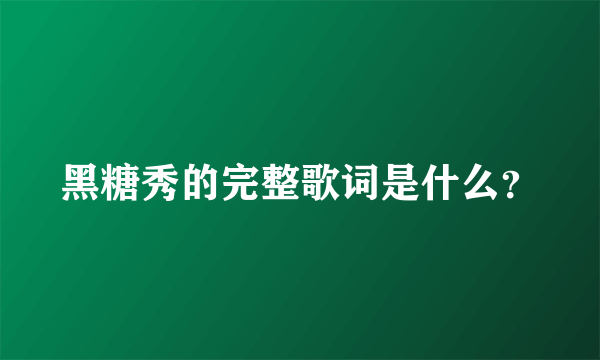 黑糖秀的完整歌词是什么?